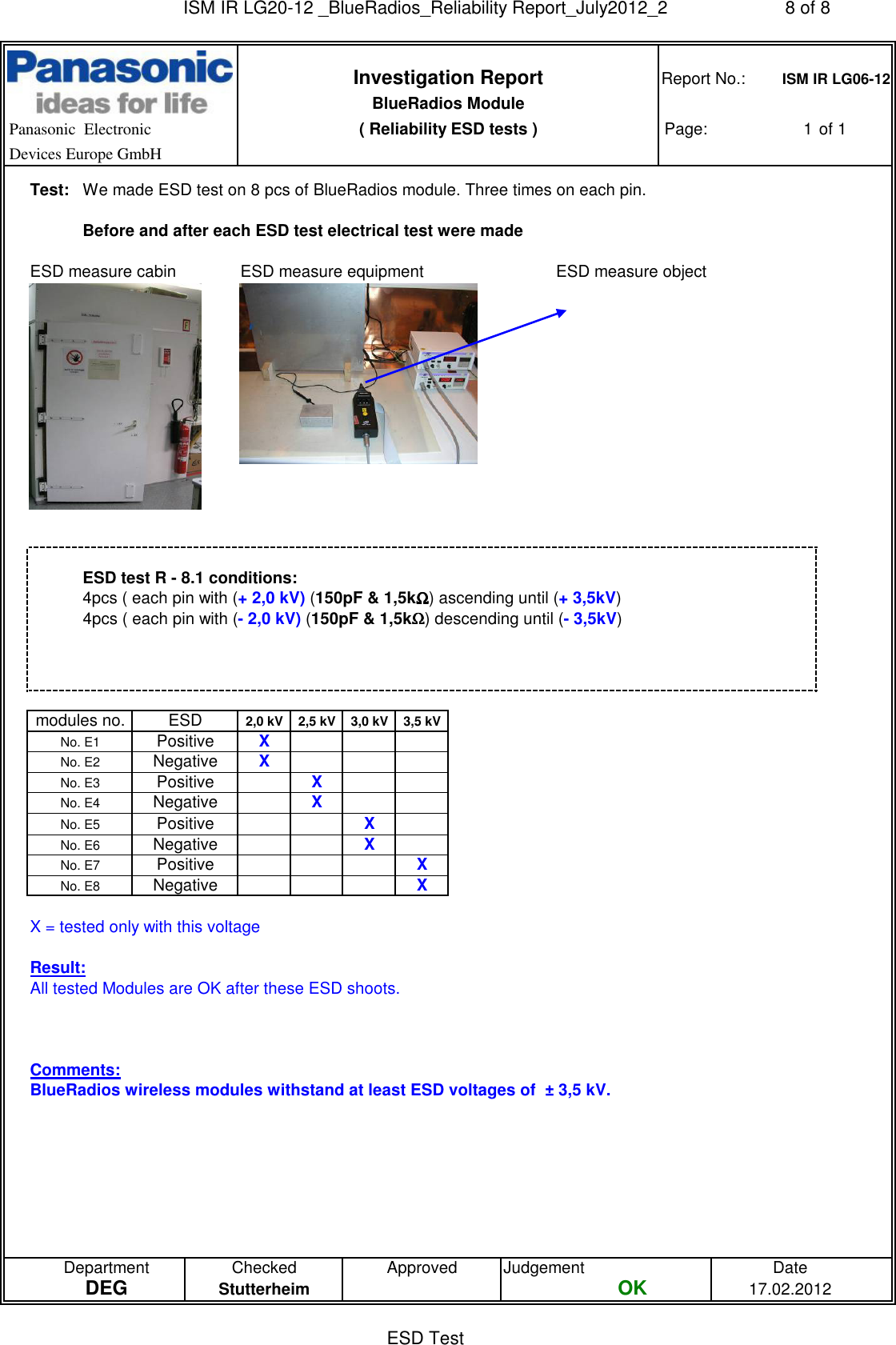 ISM IR LG20-12 _BlueRadios_Reliability Report_July2012_2 8 of 8

Panasonic
ideas for life
Panasonic Electronic Devices Europe GmbH

Investigation Report
BlueRadios Module
( Reliability ESD tests )

Report No.: ISM IR LG06-12
Page: 1 of 1

Test: We made ESD test on 8 pcs of BlueRadios module. Three times on each pin.

Before and after each ESD test electrical test were made

ESD measure cabin ESD measure equipment ESD measure object

ESD test R - 8.1 conditions:
4pcs ( each pin with (+ 2,0 kV) (150pF & 1,5kΩ) ascending until (+ 3,5kV)
4pcs ( each pin with (- 2,0 kV) (150pF & 1,5kΩ) descending until (- 3,5kV)

| modules no. | ESD | 2,0 kV | 2,5 kV | 3,0 kV | 3,5 kV |
|---|---|---|---|---|---|
| No. E1 | Positive | X | | | |
| No. E2 | Negative | X | | | |
| No. E3 | Positive | | X | | |
| No. E4 | Negative | | X | | |
| No. E5 | Positive | | | X | |
| No. E6 | Negative | | | X | |
| No. E7 | Positive | | | | X |
| No. E8 | Negative | | | | X |

X = tested only with this voltage

Result:
All tested Modules are OK after these ESD shoots.

Comments:
BlueRadios wireless modules withstand at least ESD voltages of ± 3,5 kV.

| Department | Checked | Approved | Judgement | Date |
|---|---|---|---|---|
| DEG | Stutterheim | | OK | 17.02.2012 |

ESD Test